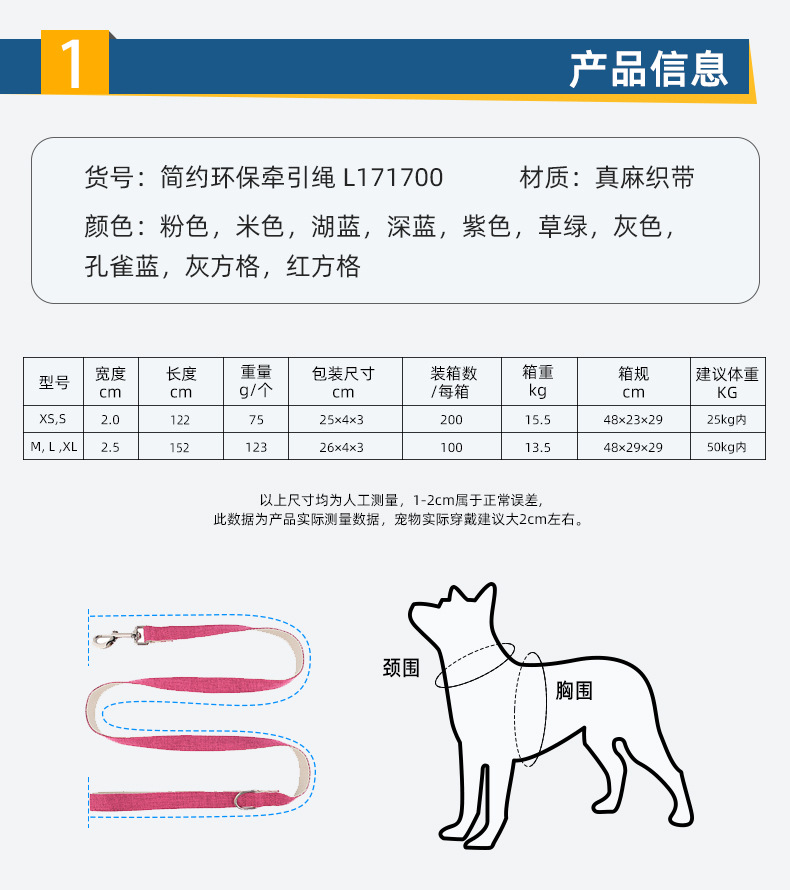 1

产品信息

货号：简约环保牵引绳 L171700　材质：真麻织带

颜色：粉色，米色，湖蓝，深蓝，紫色，草绿，灰色，孔雀蓝，灰方格，红方格

| 型号 | 宽度cm | 长度cm | 重量g/个 | 包装尺寸cm | 装箱数/每箱 | 箱重kg | 箱规cm | 建议体重KG |
|---|---|---|---|---|---|---|---|---|
| XS,S | 2.0 | 122 | 75 | 25×4×3 | 200 | 15.5 | 48×23×29 | 25kg内 |
| M, L ,XL | 2.5 | 152 | 123 | 26×4×3 | 100 | 13.5 | 48×29×29 | 50kg内 |

以上尺寸均为人工测量，1-2cm属于正常误差，
此数据为产品实际测量数据，宠物实际穿戴建议大2cm左右。

颈围

胸围